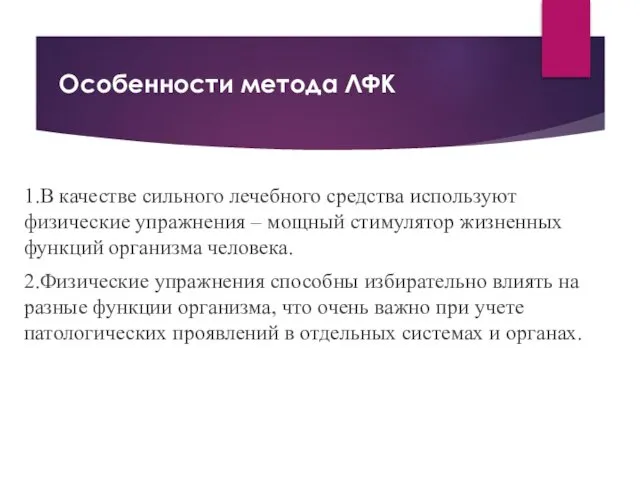 Особенности метода ЛФК

1.В качестве сильного лечебного средства используют физические упражнения – мощный стимулятор жизненных функций организма человека.

2.Физические упражнения способны избирательно влиять на разные функции организма, что очень важно при учете патологических проявлений в отдельных системах и органах.